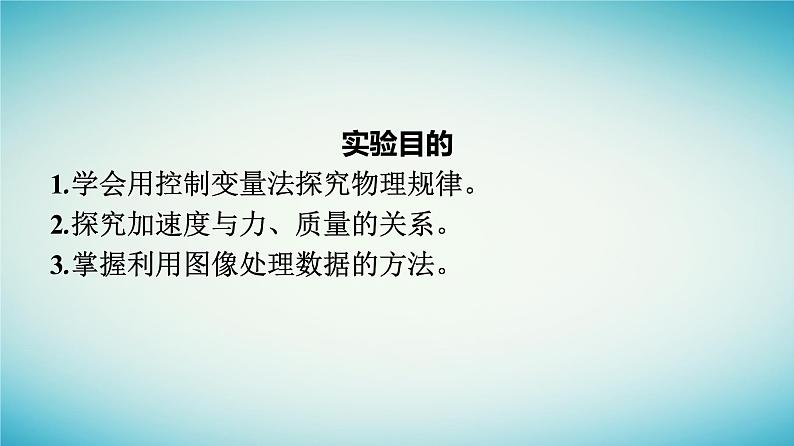 实验目的

1.学会用控制变量法探究物理规律。

2.探究加速度与力、质量的关系。

3.掌握利用图像处理数据的方法。